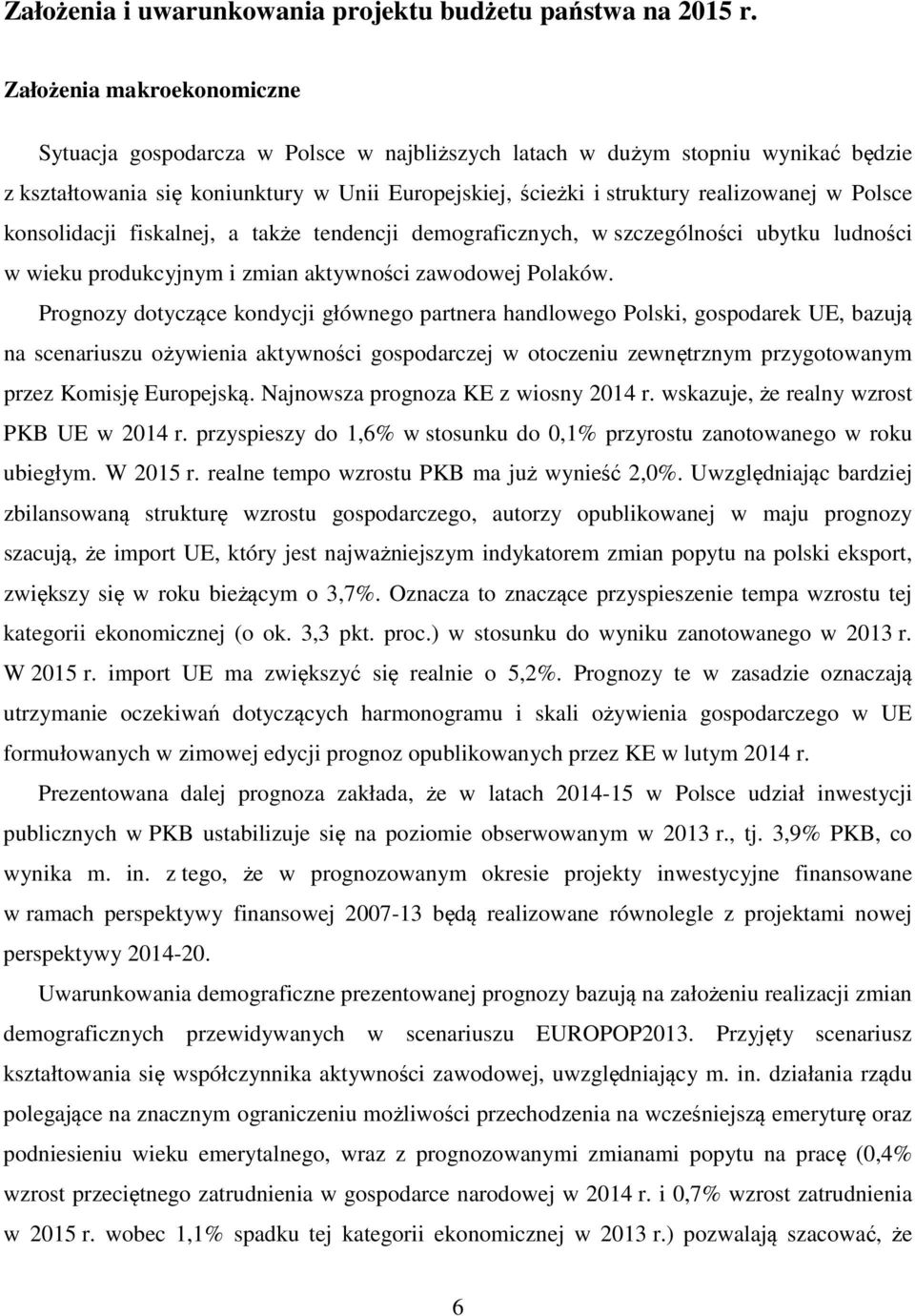 Założenia i uwarunkowania projektu budżetu państwa na 2015 r.

Założenia makroekonomiczne

Sytuacja gospodarcza w Polsce w najbliższych latach w dużym stopniu wynikać będzie z kształtowania się koniunktury w Unii Europejskiej, ścieżki i struktury realizowanej w Polsce konsolidacji fiskalnej, a także tendencji demograficznych, w szczególności ubytku ludności w wieku produkcyjnym i zmian aktywności zawodowej Polaków.

Prognozy dotyczące kondycji głównego partnera handlowego Polski, gospodarek UE, bazują na scenariuszu ożywienia aktywności gospodarczej w otoczeniu zewnętrznym przygotowanym przez Komisję Europejską. Najnowsza prognoza KE z wiosny 2014 r. wskazuje, że realny wzrost PKB UE w 2014 r. przyspieszy do 1,6% w stosunku do 0,1% przyrostu zanotowanego w roku ubiegłym. W 2015 r. realne tempo wzrostu PKB ma już wynieść 2,0%. Uwzględniając bardziej zbilansowaną strukturę wzrostu gospodarczego, autorzy opublikowanej w maju prognozy szacują, że import UE, który jest najważniejszym indykatorem zmian popytu na polski eksport, zwiększy się w roku bieżącym o 3,7%. Oznacza to znaczące przyspieszenie tempa wzrostu tej kategorii ekonomicznej (o ok. 3,3 pkt. proc.) w stosunku do wyniku zanotowanego w 2013 r. W 2015 r. import UE ma zwiększyć się realnie o 5,2%. Prognozy te w zasadzie oznaczają utrzymanie oczekiwań dotyczących harmonogramu i skali ożywienia gospodarczego w UE formułowanych w zimowej edycji prognoz opublikowanych przez KE w lutym 2014 r.

Prezentowana dalej prognoza zakłada, że w latach 2014-15 w Polsce udział inwestycji publicznych w PKB ustabilizuje się na poziomie obserwowanym w 2013 r., tj. 3,9% PKB, co wynika m. in. z tego, że w prognozowanym okresie projekty inwestycyjne finansowane w ramach perspektywy finansowej 2007-13 będą realizowane równolegle z projektami nowej perspektywy 2014-20.

Uwarunkowania demograficzne prezentowanej prognozy bazują na założeniu realizacji zmian demograficznych przewidywanych w scenariuszu EUROPOP2013. Przyjęty scenariusz kształtowania się współczynnika aktywności zawodowej, uwzględniający m. in. działania rządu polegające na znacznym ograniczeniu możliwości przechodzenia na wcześniejszą emeryturę oraz podniesieniu wieku emerytalnego, wraz z prognozowanymi zmianami popytu na pracę (0,4% wzrost przeciętnego zatrudnienia w gospodarce narodowej w 2014 r. i 0,7% wzrost zatrudnienia w 2015 r. wobec 1,1% spadku tej kategorii ekonomicznej w 2013 r.) pozwalają szacować, że

6